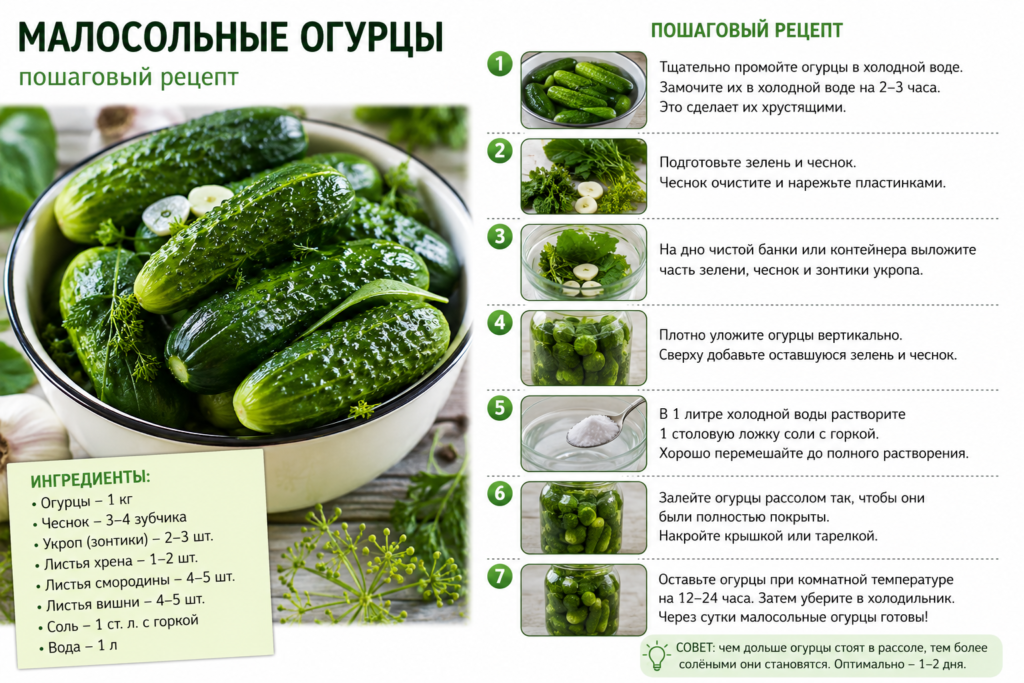 МАЛОСОЛЬНЫЕ ОГУРЦЫ

пошаговый рецепт

ИНГРЕДИЕНТЫ:
• Огурцы – 1 кг
• Чеснок – 3–4 зубчика
• Укроп (зонтики) – 2–3 шт.
• Листья хрена – 1–2 шт.
• Листья смородины – 4–5 шт.
• Листья вишни – 4–5 шт.
• Соль – 1 ст. л. с горкой
• Вода – 1 л

ПОШАГОВЫЙ РЕЦЕПТ

1
Тщательно промойте огурцы в холодной воде. Замочите их в холодной воде на 2–3 часа. Это сделает их хрустящими.

2
Подготовьте зелень и чеснок. Чеснок очистите и нарежьте пластинками.

3
На дно чистой банки или контейнера выложите часть зелени, чеснок и зонтики укропа.

4
Плотно уложите огурцы вертикально. Сверху добавьте оставшуюся зелень и чеснок.

5
В 1 литре холодной воды растворите 1 столовую ложку соли с горкой. Хорошо перемешайте до полного растворения.

6
Залейте огурцы рассолом так, чтобы они были полностью покрыты. Накройте крышкой или тарелкой.

7
Оставьте огурцы при комнатной температуре на 12–24 часа. Затем уберите в холодильник. Через сутки малосольные огурцы готовы!

СОВЕТ: чем дольше огурцы стоят в рассоле, тем более солёными они становятся. Оптимально – 1–2 дня.